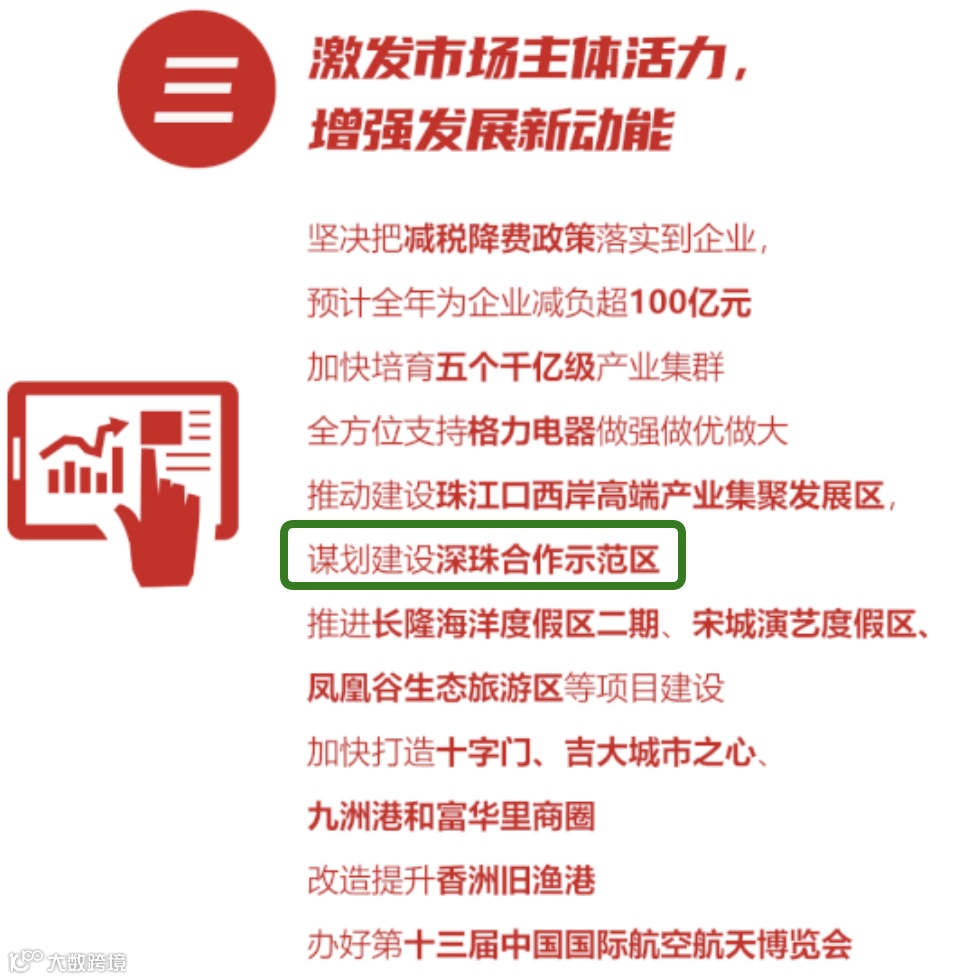 三

激发市场主体活力，
增强发展新动能

坚决把减税降费政策落实到企业，

预计全年为企业减负超100亿元

加快培育五个千亿级产业集群

全方位支持格力电器做强做优做大

推动建设珠江口西岸高端产业集聚发展区，

谋划建设深珠合作示范区

推进长隆海洋度假区二期、宋城演艺度假区、

凤凰谷生态旅游区等项目建设

加快打造十字门、吉大城市之心、

九洲港和富华里商圈

改造提升香洲旧渔港

办好第十三届中国国际航空航天博览会

大数跨境